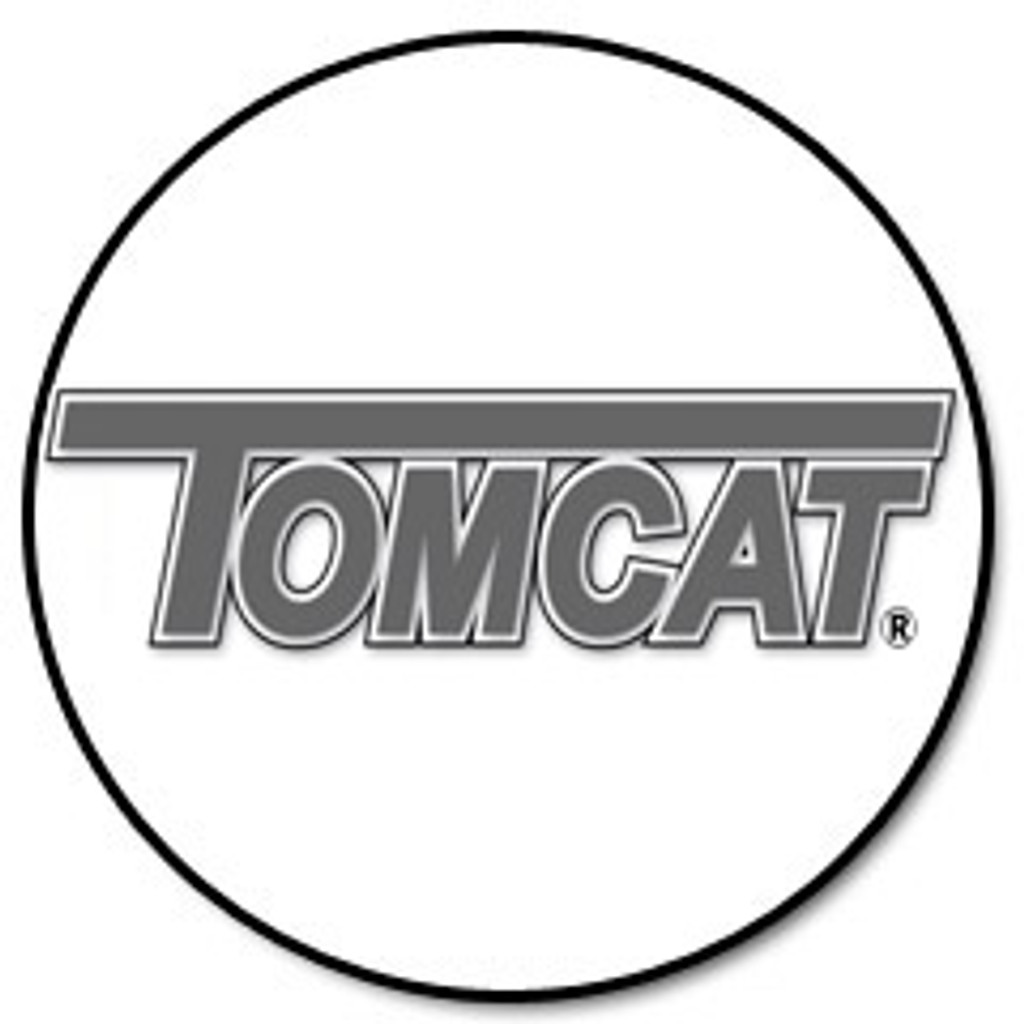 TOMCAT®